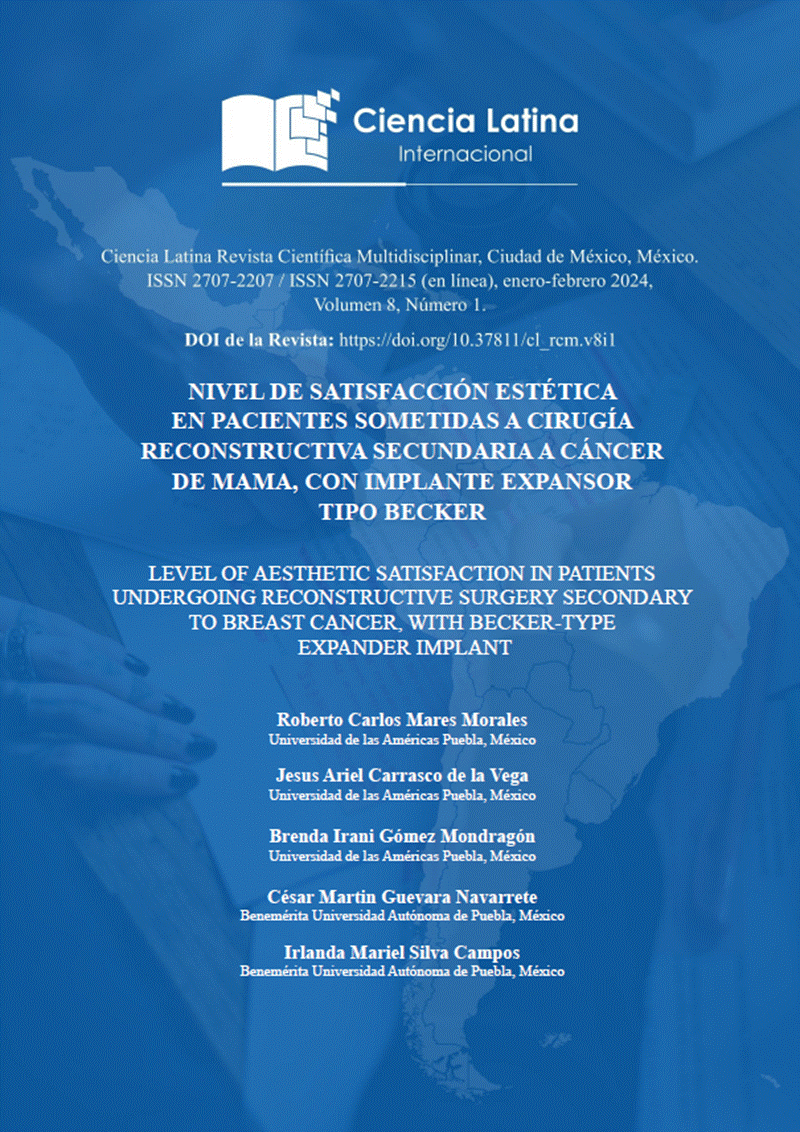 Ciencia Latina
Internacional

Ciencia Latina Revista Científica Multidisciplinar, Ciudad de México, México. ISSN 2707-2207 / ISSN 2707-2215 (en línea), enero-febrero 2024, Volumen 8, Número 1.

DOI de la Revista: https://doi.org/10.37811/cl_rcm.v8i1

NIVEL DE SATISFACCIÓN ESTÉTICA EN PACIENTES SOMETIDAS A CIRUGÍA RECONSTRUCTIVA SECUNDARIA A CÁNCER DE MAMA, CON IMPLANTE EXPANSOR TIPO BECKER

LEVEL OF AESTHETIC SATISFACTION IN PATIENTS UNDERGOING RECONSTRUCTIVE SURGERY SECONDARY TO BREAST CANCER, WITH BECKER-TYPE EXPANDER IMPLANT

Roberto Carlos Mares Morales
Universidad de las Américas Puebla, México

Jesus Ariel Carrasco de la Vega
Universidad de las Américas Puebla, México

Brenda Irani Gómez Mondragón
Universidad de las Américas Puebla, México

César Martin Guevara Navarrete
Benemérita Universidad Autónoma de Puebla, México

Irlanda Mariel Silva Campos
Benemérita Universidad Autónoma de Puebla, México